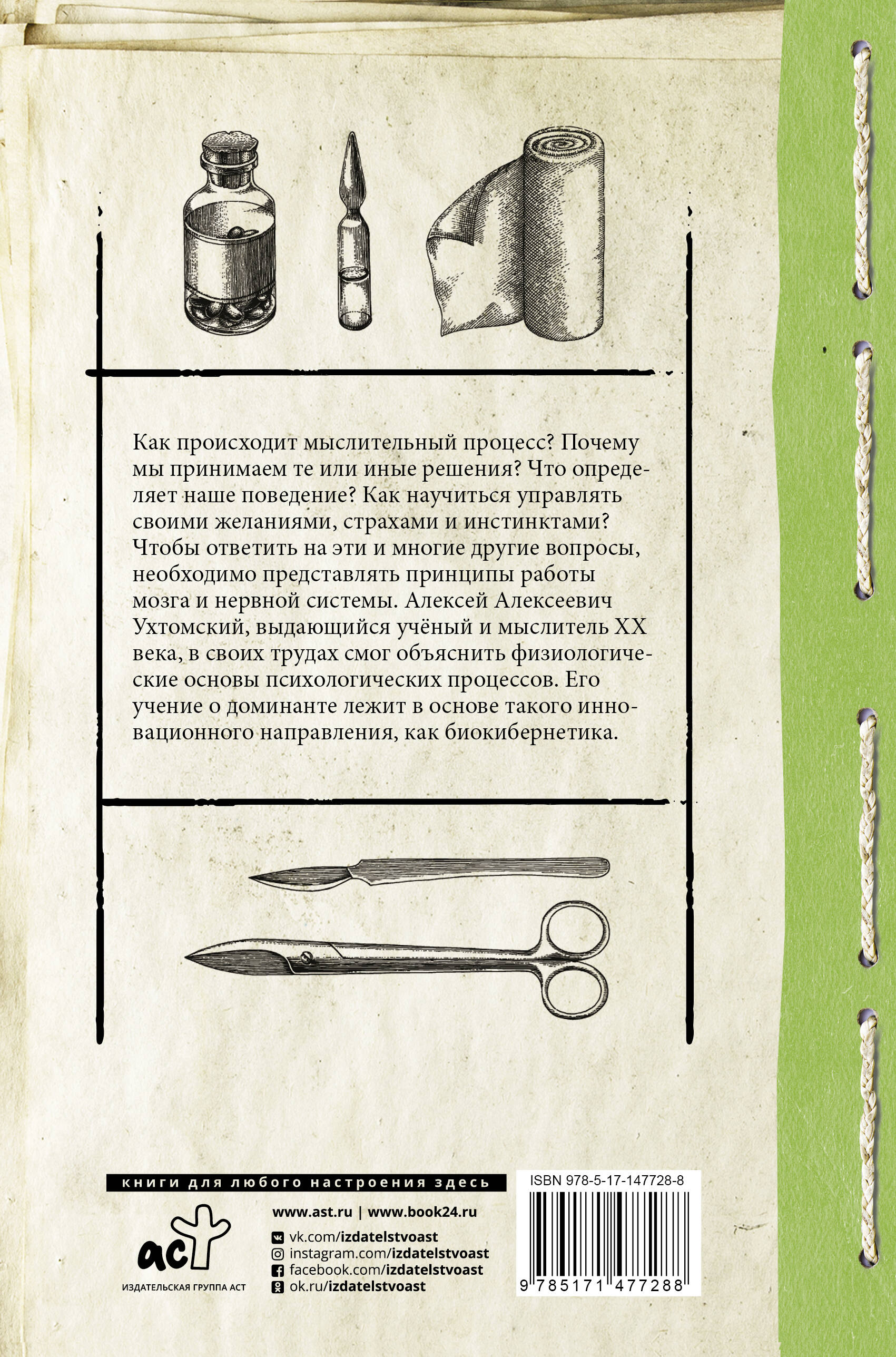 Как происходит мыслительный процесс? Почему мы принимаем те или иные решения? Что определяет наше поведение? Как научиться управлять своими желаниями, страхами и инстинктами? Чтобы ответить на эти и многие другие вопросы, необходимо представлять принципы работы мозга и нервной системы. Алексей Алексеевич Ухтомский, выдающийся учёный и мыслитель XX века, в своих трудах смог объяснить физиологические основы психологических процессов. Его учение о доминанте лежит в основе такого инновационного направления, как биокибернетика.

книги для любого настроения здесь

аст
ИЗДАТЕЛЬСКАЯ ГРУППА АСТ

www.ast.ru | www.book24.ru
vk.com/izdatelstvoast
instagram.com/izdatelstvoast
facebook.com/izdatelstvoast
ok.ru/izdatelstvoast

ISBN 978-5-17-147728-8
9 785171 477288